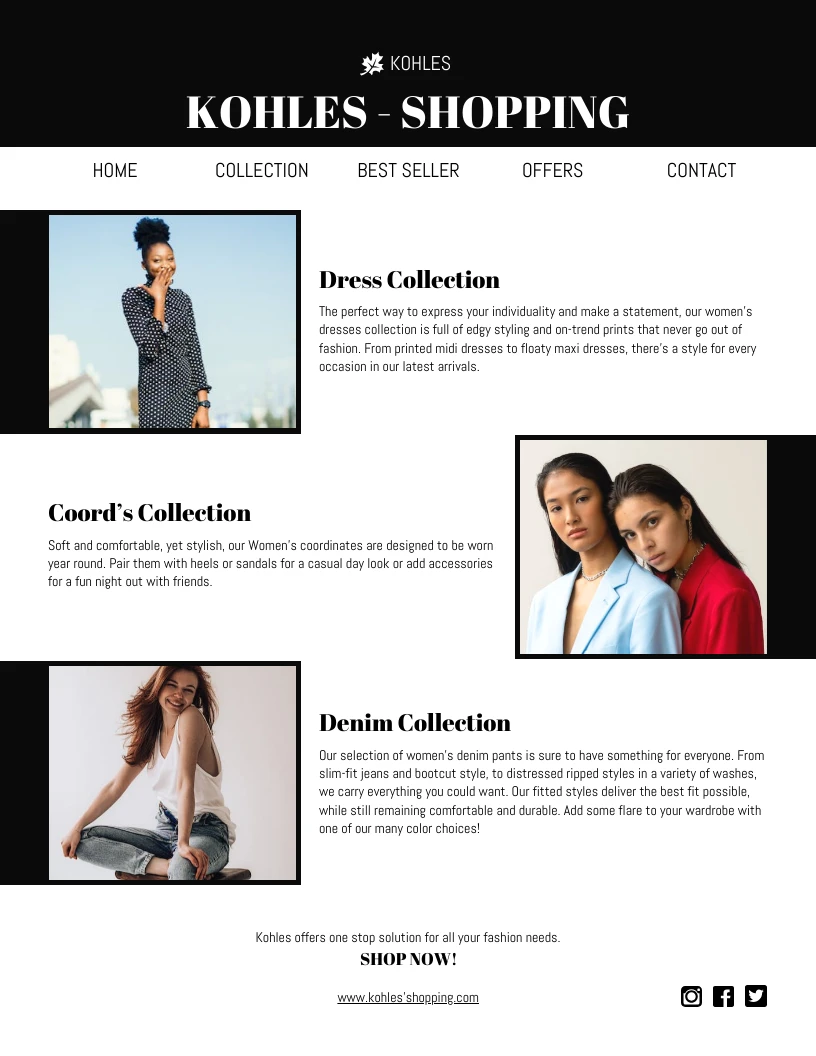 KOHLES

KOHLES - SHOPPING

HOME COLLECTION BEST SELLER OFFERS CONTACT

Dress Collection

The perfect way to express your individuality and make a statement, our women's dresses collection is full of edgy styling and on-trend prints that never go out of fashion. From printed midi dresses to floaty maxi dresses, there's a style for every occasion in our latest arrivals.

Coord's Collection

Soft and comfortable, yet stylish, our Women's coordinates are designed to be worn year round. Pair them with heels or sandals for a casual day look or add accessories for a fun night out with friends.

Denim Collection

Our selection of women's denim pants is sure to have something for everyone. From slim-fit jeans and bootcut style, to distressed ripped styles in a variety of washes, we carry everything you could want. Our fitted styles deliver the best fit possible, while still remaining comfortable and durable. Add some flare to your wardrobe with one of our many color choices!

Kohles offers one stop solution for all your fashion needs.

SHOP NOW!

www.kohles'shopping.com